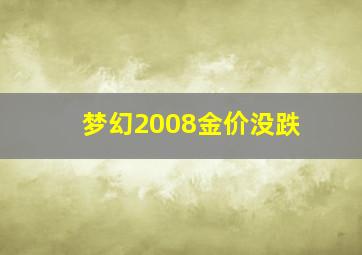 梦幻2008金价没跌